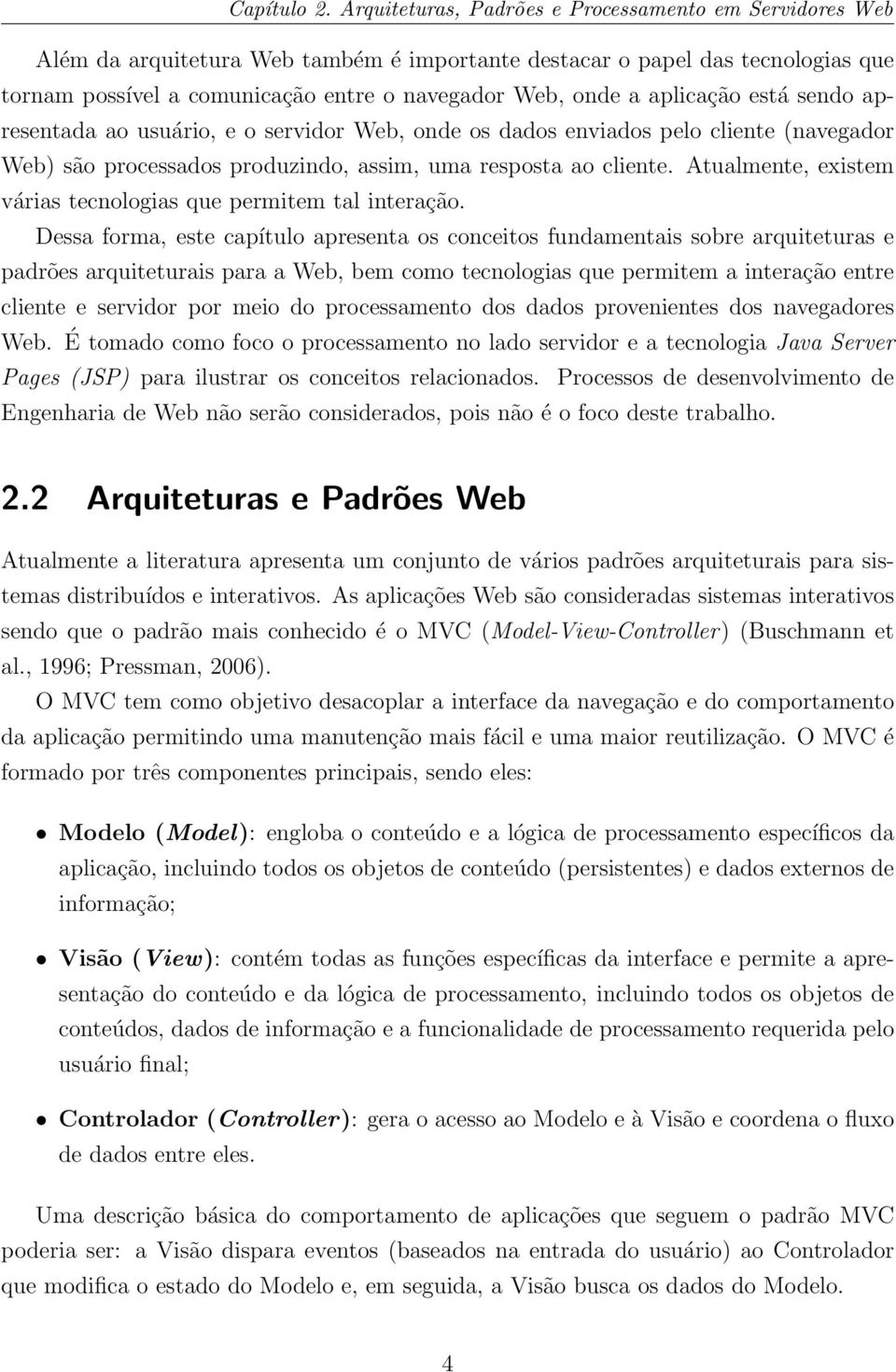 Capítulo 2. Arquiteturas, Padrões e Processamento em Servidores Web

Além da arquitetura Web também é importante destacar o papel das tecnologias que tornam possível a comunicação entre o navegador Web, onde a aplicação está sendo apresentada ao usuário, e o servidor Web, onde os dados enviados pelo cliente (navegador Web) são processados produzindo, assim, uma resposta ao cliente. Atualmente, existem várias tecnologias que permitem tal interação.

Dessa forma, este capítulo apresenta os conceitos fundamentais sobre arquiteturas e padrões arquiteturais para a Web, bem como tecnologias que permitem a interação entre cliente e servidor por meio do processamento dos dados provenientes dos navegadores Web. É tomado como foco o processamento no lado servidor e a tecnologia Java Server Pages (JSP) para ilustrar os conceitos relacionados. Processos de desenvolvimento de Engenharia de Web não serão considerados, pois não é o foco deste trabalho.

2.2 Arquiteturas e Padrões Web

Atualmente a literatura apresenta um conjunto de vários padrões arquiteturais para sistemas distribuídos e interativos. As aplicações Web são consideradas sistemas interativos sendo que o padrão mais conhecido é o MVC (Model-View-Controller) (Buschmann et al., 1996; Pressman, 2006).

O MVC tem como objetivo desacoplar a interface da navegação e do comportamento da aplicação permitindo uma manutenção mais fácil e uma maior reutilização. O MVC é formado por três componentes principais, sendo eles:

• Modelo (Model): engloba o conteúdo e a lógica de processamento específicos da aplicação, incluindo todos os objetos de conteúdo (persistentes) e dados externos de informação;

• Visão (View): contém todas as funções específicas da interface e permite a apresentação do conteúdo e da lógica de processamento, incluindo todos os objetos de conteúdos, dados de informação e a funcionalidade de processamento requerida pelo usuário final;

• Controlador (Controller): gera o acesso ao Modelo e à Visão e coordena o fluxo de dados entre eles.

Uma descrição básica do comportamento de aplicações que seguem o padrão MVC poderia ser: a Visão dispara eventos (baseados na entrada do usuário) ao Controlador que modifica o estado do Modelo e, em seguida, a Visão busca os dados do Modelo.

4